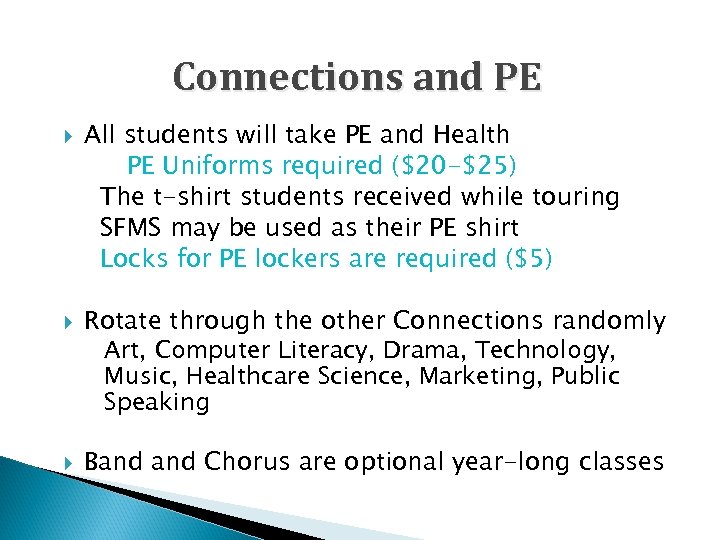 Connections and PE

All students will take PE and Health

PE Uniforms required (\$20-\$25)

The t-shirt students received while touring SFMS may be used as their PE shirt

Locks for PE lockers are required (\$5)

Rotate through the other Connections randomly

Art, Computer Literacy, Drama, Technology, Music, Healthcare Science, Marketing, Public Speaking

Band and Chorus are optional year-long classes